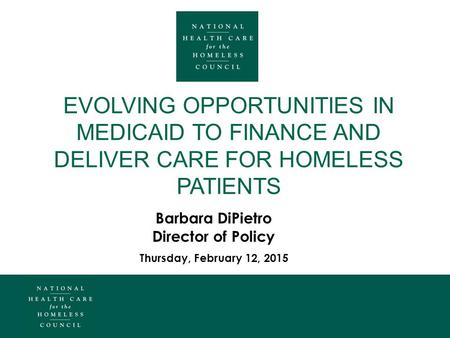 NATIONAL
HEALTH CARE
for the
HOMELESS
COUNCIL

EVOLVING OPPORTUNITIES IN MEDICAID TO FINANCE AND DELIVER CARE FOR HOMELESS PATIENTS

Barbara DiPietro
Director of Policy

Thursday, February 12, 2015

NATIONAL
HEALTH CARE
for the
HOMELESS
COUNCIL